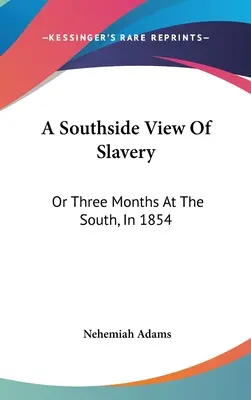 —KESSINGER'S RARE REPRINTS—

A Southside View Of Slavery

Or Three Months At The South, In 1854

Nehemiah Adams